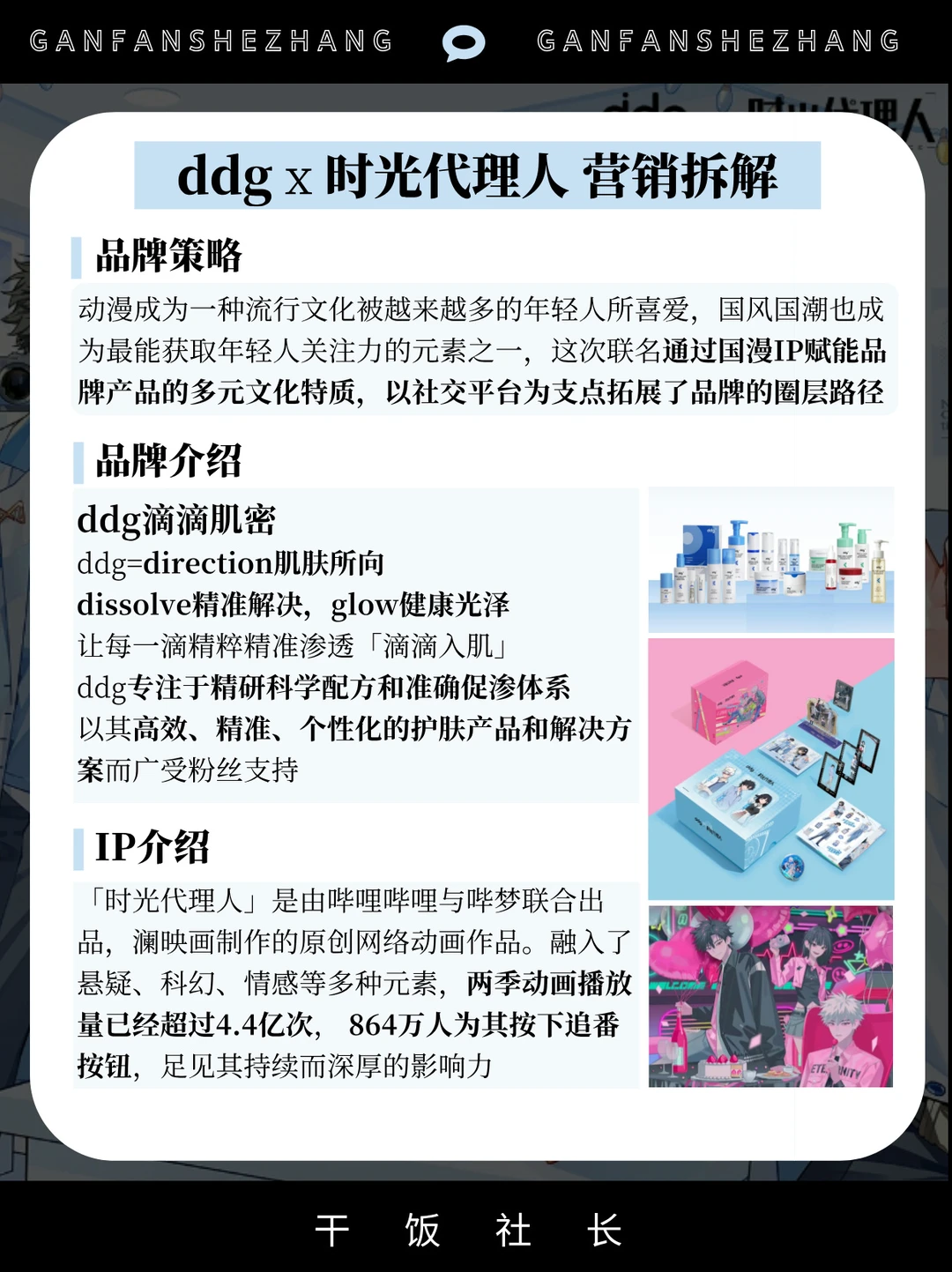 GANFANSHEZHANG GANFANSHEZHANG

ddg x 时光代理人 营销拆解

品牌策略

动漫成为一种流行文化被越来越多的年轻人所喜爱，国风国潮也成为最能获取年轻人关注力的元素之一，这次联名通过国漫IP赋能品牌产品的多元文化特质，以社交平台为支点拓展了品牌的圈层路径

品牌介绍

ddg滴滴肌密

ddg=direction肌肤所向

dissolve精准解决，glow健康光泽

让每一滴精粹精准渗透「滴滴入肌」

ddg专注于精研科学配方和准确促渗体系

以其高效、精准、个性化的护肤产品和解决方案而广受粉丝支持

IP介绍

「时光代理人」是由哔哩哔哩与哔梦联合出品，澜映画制作的原创网络动画作品。融入了悬疑、科幻、情感等多种元素，两季动画播放量已经超过4.4亿次，864万人为其按下追番按钮，足见其持续而深厚的影响力

干 饭 社 长